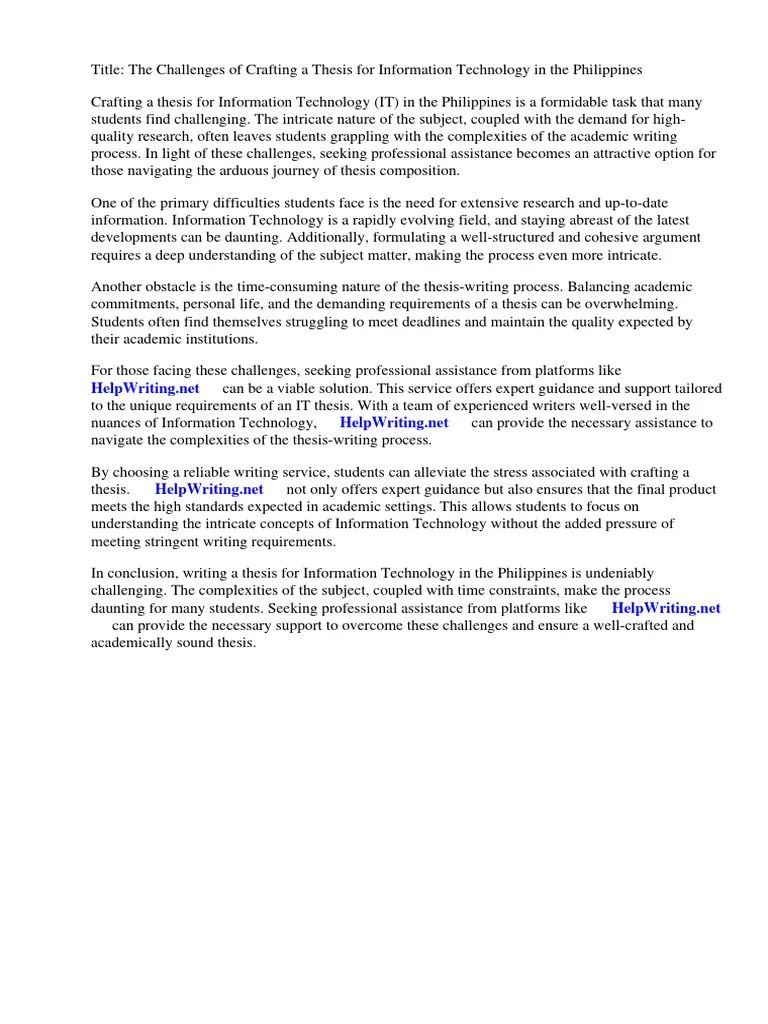 Title: The Challenges of Crafting a Thesis for Information Technology in the Philippines

Crafting a thesis for Information Technology (IT) in the Philippines is a formidable task that many students find challenging. The intricate nature of the subject, coupled with the demand for high-quality research, often leaves students grappling with the complexities of the academic writing process. In light of these challenges, seeking professional assistance becomes an attractive option for those navigating the arduous journey of thesis composition.

One of the primary difficulties students face is the need for extensive research and up-to-date information. Information Technology is a rapidly evolving field, and staying abreast of the latest developments can be daunting. Additionally, formulating a well-structured and cohesive argument requires a deep understanding of the subject matter, making the process even more intricate.

Another obstacle is the time-consuming nature of the thesis-writing process. Balancing academic commitments, personal life, and the demanding requirements of a thesis can be overwhelming. Students often find themselves struggling to meet deadlines and maintain the quality expected by their academic institutions.

For those facing these challenges, seeking professional assistance from platforms like HelpWriting.net can be a viable solution. This service offers expert guidance and support tailored to the unique requirements of an IT thesis. With a team of experienced writers well-versed in the nuances of Information Technology, HelpWriting.net can provide the necessary assistance to navigate the complexities of the thesis-writing process.

By choosing a reliable writing service, students can alleviate the stress associated with crafting a thesis. HelpWriting.net not only offers expert guidance but also ensures that the final product meets the high standards expected in academic settings. This allows students to focus on understanding the intricate concepts of Information Technology without the added pressure of meeting stringent writing requirements.

In conclusion, writing a thesis for Information Technology in the Philippines is undeniably challenging. The complexities of the subject, coupled with time constraints, make the process daunting for many students. Seeking professional assistance from platforms like HelpWriting.net can provide the necessary support to overcome these challenges and ensure a well-crafted and academically sound thesis.